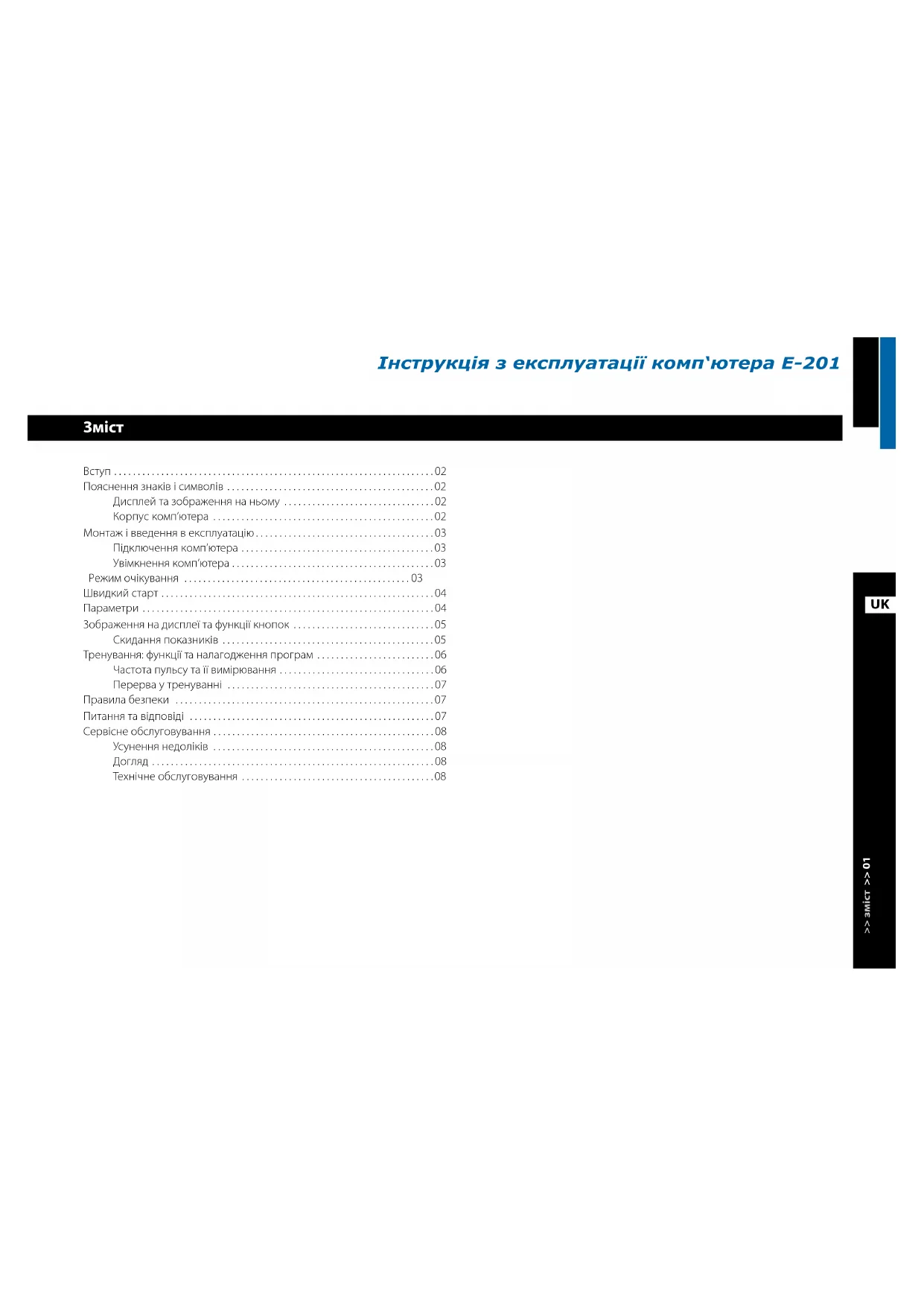 Інструкція з експлуатації комп'ютера E-201

Зміст

Вступ 02
Пояснення знаків і символів 02
Дисплей та зображення на ньому 02
Корпус комп'ютера 02
Монтаж і введення в експлуатацію 03
Підключення комп'ютера 03
Увімкнення комп'ютера 03
Режим очікування 03
Швидкий старт 04
Параметри 04
Зображення на дисплеї та функції кнопок 05
Скидання показників 05
Тренування: функції та налагодження програм 06
Частота пульсу та її вимірювання 06
Перерва у тренуванні 07
Правила безпеки 07
Питання та відповіді 07
Сервісне обслуговування 08
Усунення недоліків 08
Догляд 08
Технічне обслуговування 08

UK

>> зміст >> 01